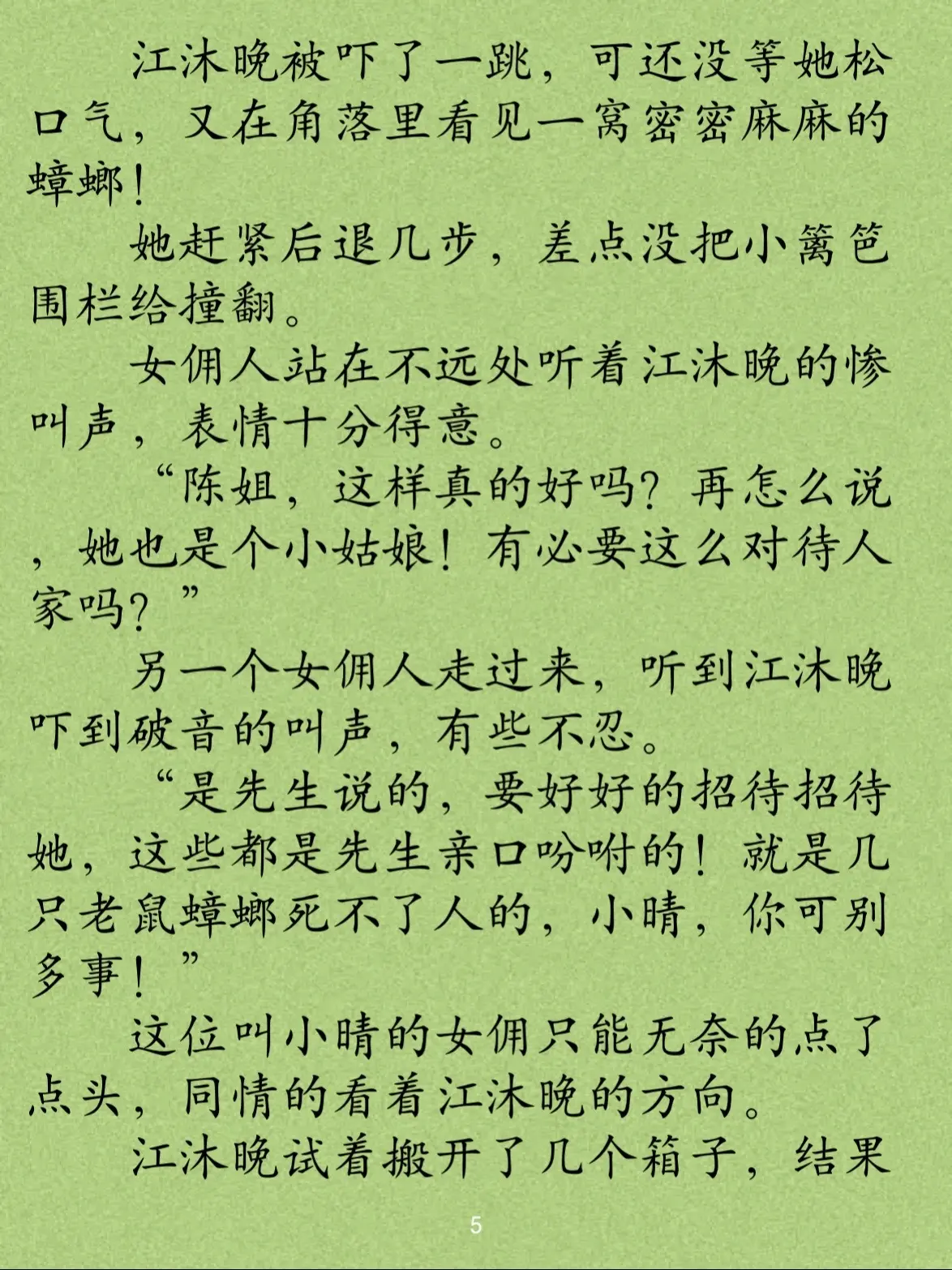 江沐晚被吓了一跳，可还没等她松口气，又在角落里看见一窝密密麻麻的蟑螂！

她赶紧后退几步，差点没把小篱笆围栏给撞翻。

女佣人站在不远处听着江沐晚的惨叫声，表情十分得意。

“陈姐，这样真的好吗？再怎么说，她也是个小姑娘！有必要这么对待人家吗？”

另一个女佣人走过来，听到江沐晚吓到破音的叫声，有些不忍。

“是先生说的，要好好的招待招待她，这些都是先生亲口吩咐的！就是几只老鼠蟑螂死不了人的，小晴，你可别多事！”

这位叫小晴的女佣只能无奈的点了点头，同情的看着江沐晚的方向。

江沐晚试着搬开了几个箱子，结果

5